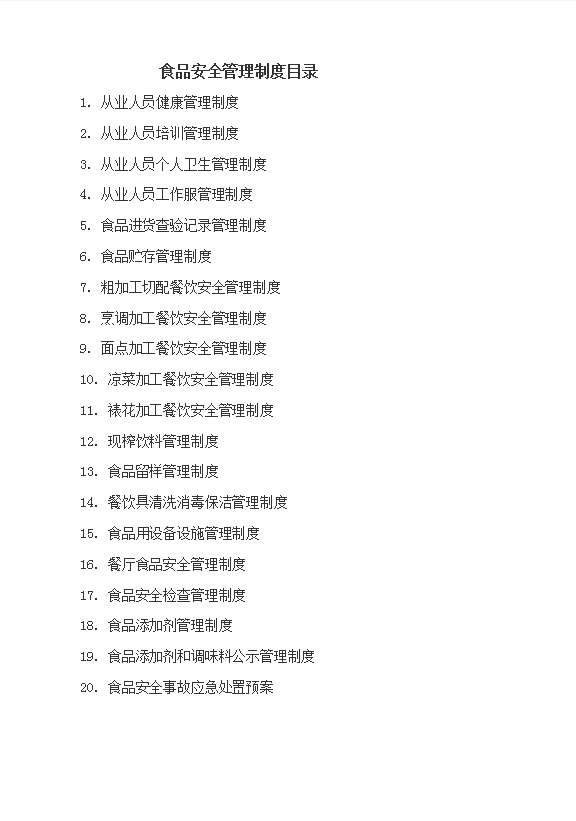 食品安全管理制度目录

1. 从业人员健康管理制度

2. 从业人员培训管理制度

3. 从业人员个人卫生管理制度

4. 从业人员工作服管理制度

5. 食品进货查验记录管理制度

6. 食品贮存管理制度

7. 粗加工切配餐饮安全管理制度

8. 烹调加工餐饮安全管理制度

9. 面点加工餐饮安全管理制度

10. 凉菜加工餐饮安全管理制度

11. 裱花加工餐饮安全管理制度

12. 现榨饮料管理制度

13. 食品留样管理制度

14. 餐饮具清洗消毒保洁管理制度

15. 食品用设备设施管理制度

16. 餐厅食品安全管理制度

17. 食品安全检查管理制度

18. 食品添加剂管理制度

19. 食品添加剂和调味料公示管理制度

20. 食品安全事故应急处置预案